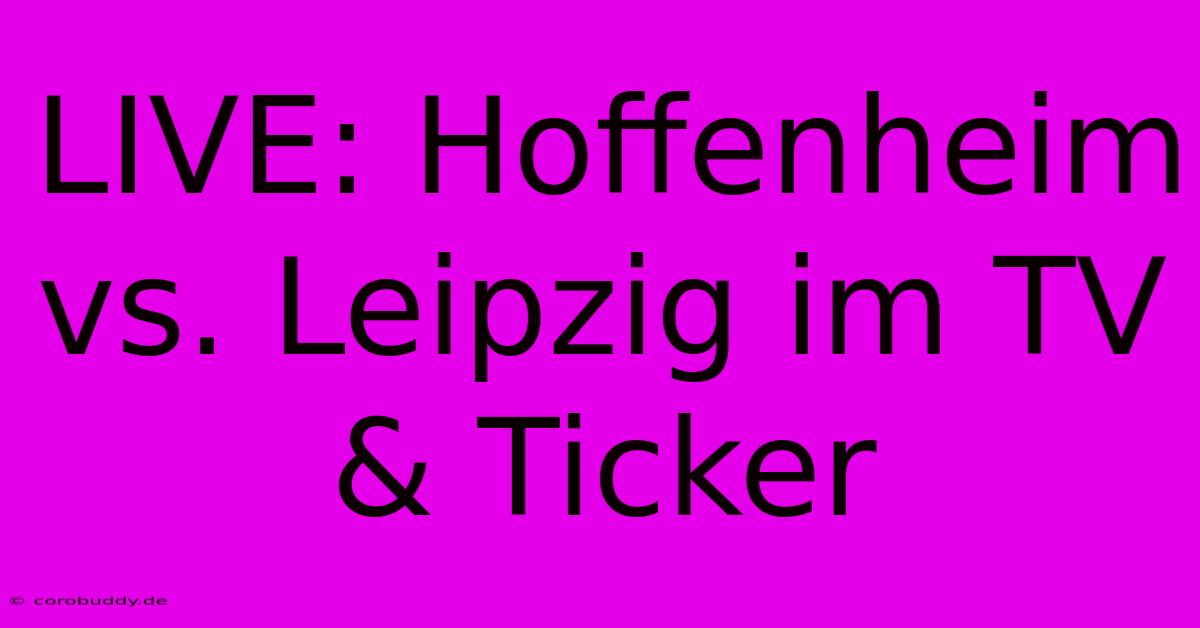 LIVE: Hoffenheim vs. Leipzig im TV & Ticker

© corobuddy.de